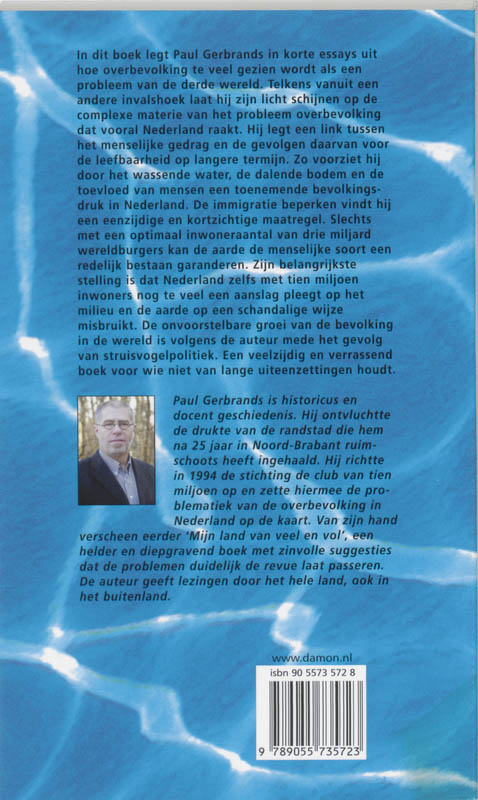 In dit boek legt Paul Gerbrands in korte essays uit hoe overbevolking te veel gezien wordt als een probleem van de derde wereld. Telkens vanuit een andere invalshoek laat hij zijn licht schijnen op de complexe materie van het probleem overbevolking dat vooral Nederland raakt. Hij legt een link tussen het menselijke gedrag en de gevolgen daarvan voor de leefbaarheid op langere termijn. Zo voorziet hij door het wassende water, de dalende bodem en de toevloed van mensen een toenemende bevolkingsdruk in Nederland. De immigratie beperken vindt hij een eenzijdige en kortzichtige maatregel. Slechts met een optimaal inwoneraantal van drie miljard wereldburgers kan de aarde de menselijke soort een redelijk bestaan garanderen. Zijn belangrijkste stelling is dat Nederland zelfs met tien miljoen inwoners nog te veel een aanslag pleegt op het milieu en de aarde op een schandalige wijze misbruikt. De onvoorstelbare groei van de bevolking in de wereld is volgens de auteur mede het gevolg van struisvogelpolitiek. Een veelzijdig en verrassend boek voor wie niet van lange uiteenzettingen houdt.

Paul Gerbrands is historicus en docent geschiedenis. Hij ontvluchtte de drukte van de randstad die hem na 25 jaar in Noord-Brabant ruimschoots heeft ingehaald. Hij richtte in 1994 de stichting de club van tien miljoen op en zette hiermee de problematiek van de overbevolking in Nederland op de kaart. Van zijn hand verscheen eerder 'Mijn land van veel en vol', een helder en diepgravend boek met zinvolle suggesties dat de problemen duidelijk de revue laat passeren. De auteur geeft lezingen door het hele land, ook in het buitenland.

www.damon.nl

isbn 90 5573 572 8

9 789055 735723